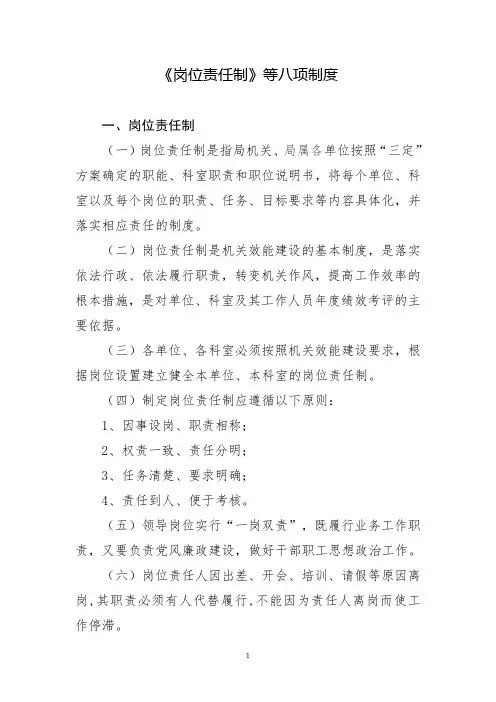 《岗位责任制》等八项制度

一、岗位责任制

（一）岗位责任制是指局机关、局属各单位按照“三定”方案确定的职能、科室职责和职位说明书，将每个单位、科室以及每个岗位的职责、任务、目标要求等内容具体化，并落实相应责任的制度。

（二）岗位责任制是机关效能建设的基本制度，是落实依法行政、依法履行职责，转变机关作风，提高工作效率的根本措施，是对单位、科室及其工作人员年度绩效考评的主要依据。

（三）各单位、各科室必须按照机关效能建设要求，根据岗位设置建立健全本单位、本科室的岗位责任制。

（四）制定岗位责任制应遵循以下原则：

1、因事设岗、职责相称；

2、权责一致、责任分明；

3、任务清楚、要求明确；

4、责任到人、便于考核。

（五）领导岗位实行“一岗双责”，既履行业务工作职责，又要负责党风廉政建设，做好干部职工思想政治工作。

（六）岗位责任人因出差、开会、培训、请假等原因离岗，其职责必须有人代替履行，不能因为责任人离岗而使工作停滞。

1